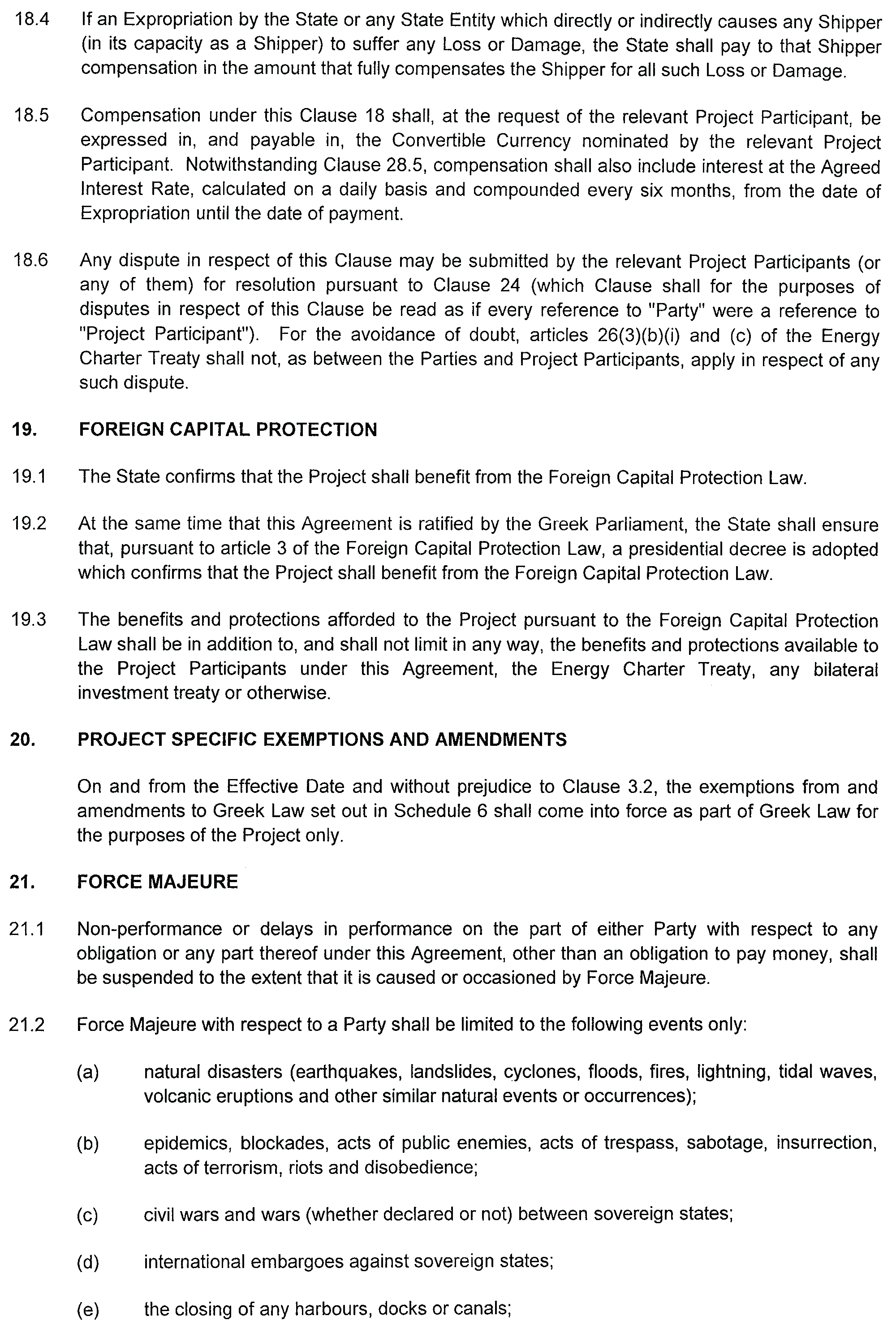 18.4 If an Expropriation by the State or any State Entity which directly or indirectly causes any Shipper (in its capacity as a Shipper) to suffer any Loss or Damage, the State shall pay to that Shipper compensation in the amount that fully compensates the Shipper for all such Loss or Damage.

18.5 Compensation under this Clause 18 shall, at the request of the relevant Project Participant, be expressed in, and payable in, the Convertible Currency nominated by the relevant Project Participant. Notwithstanding Clause 28.5, compensation shall also include interest at the Agreed Interest Rate, calculated on a daily basis and compounded every six months, from the date of Expropriation until the date of payment.

18.6 Any dispute in respect of this Clause may be submitted by the relevant Project Participants (or any of them) for resolution pursuant to Clause 24 (which Clause shall for the purposes of disputes in respect of this Clause be read as if every reference to "Party" were a reference to "Project Participant"). For the avoidance of doubt, articles 26(3)(b)(i) and (c) of the Energy Charter Treaty shall not, as between the Parties and Project Participants, apply in respect of any such dispute.

19. FOREIGN CAPITAL PROTECTION

19.1 The State confirms that the Project shall benefit from the Foreign Capital Protection Law.

19.2 At the same time that this Agreement is ratified by the Greek Parliament, the State shall ensure that, pursuant to article 3 of the Foreign Capital Protection Law, a presidential decree is adopted which confirms that the Project shall benefit from the Foreign Capital Protection Law.

19.3 The benefits and protections afforded to the Project pursuant to the Foreign Capital Protection Law shall be in addition to, and shall not limit in any way, the benefits and protections available to the Project Participants under this Agreement, the Energy Charter Treaty, any bilateral investment treaty or otherwise.

20. PROJECT SPECIFIC EXEMPTIONS AND AMENDMENTS

On and from the Effective Date and without prejudice to Clause 3.2, the exemptions from and amendments to Greek Law set out in Schedule 6 shall come into force as part of Greek Law for the purposes of the Project only.

21. FORCE MAJEURE

21.1 Non-performance or delays in performance on the part of either Party with respect to any obligation or any part thereof under this Agreement, other than an obligation to pay money, shall be suspended to the extent that it is caused or occasioned by Force Majeure.

21.2 Force Majeure with respect to a Party shall be limited to the following events only:

(a) natural disasters (earthquakes, landslides, cyclones, floods, fires, lightning, tidal waves, volcanic eruptions and other similar natural events or occurrences);

(b) epidemics, blockades, acts of public enemies, acts of trespass, sabotage, insurrection, acts of terrorism, riots and disobedience;

(c) civil wars and wars (whether declared or not) between sovereign states;

(d) international embargoes against sovereign states;

(e) the closing of any harbours, docks or canals;